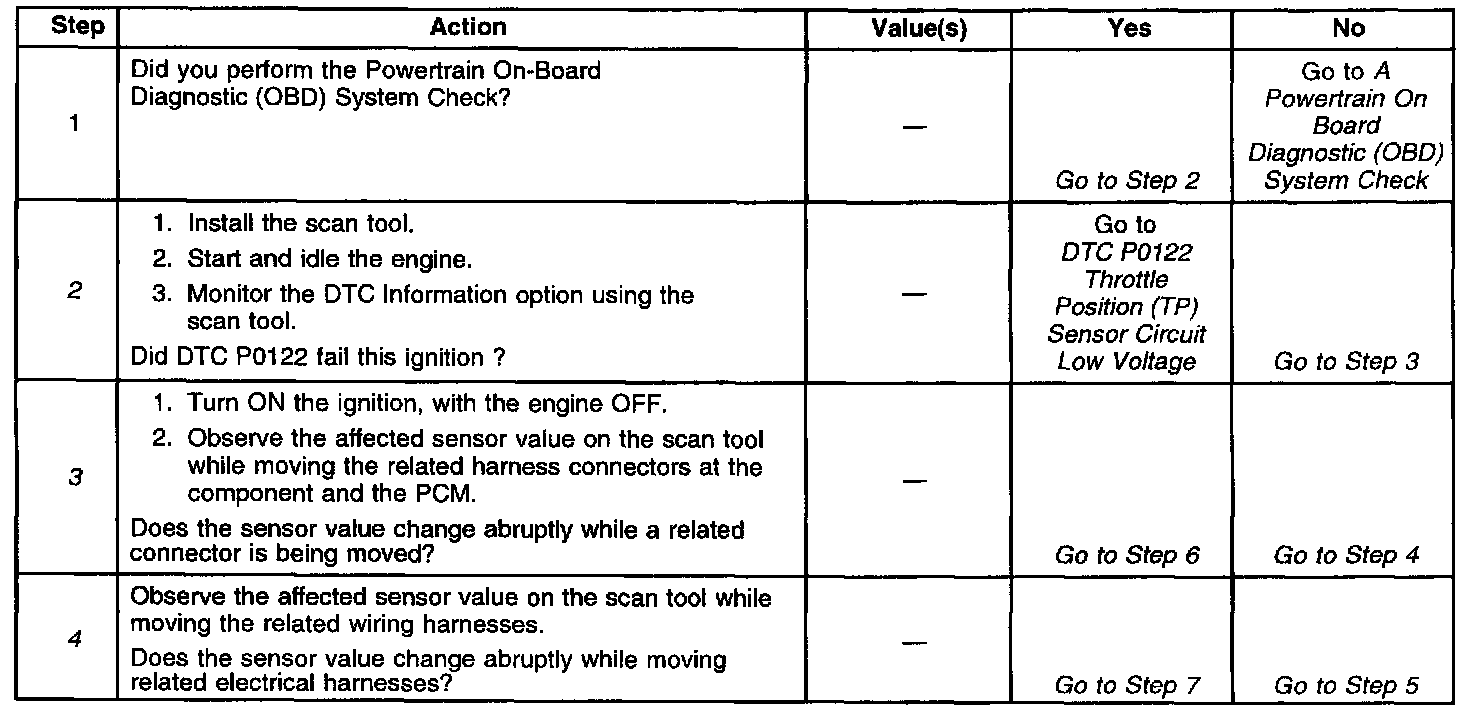 | Step | Action | Value(s) | Yes | No |
|---|---|---|---|---|
| 1 | Did you perform the Powertrain On-Board Diagnostic (OBD) System Check? | — | Go to Step 2 | Go to A Powertrain On Board Diagnostic (OBD) System Check |
| 2 | 1. Install the scan tool. 2. Start and idle the engine. 3. Monitor the DTC Information option using the scan tool. Did DTC P0122 fail this ignition ? | — | Go to DTC P0122 Throttle Position (TP) Sensor Circuit Low Voltage | Go to Step 3 |
| 3 | 1. Turn ON the ignition, with the engine OFF. 2. Observe the affected sensor value on the scan tool while moving the related harness connectors at the component and the PCM. Does the sensor value change abruptly while a related connector is being moved? | — | Go to Step 6 | Go to Step 4 |
| 4 | Observe the affected sensor value on the scan tool while moving the related wiring harnesses. Does the sensor value change abruptly while moving related electrical harnesses? | — | Go to Step 7 | Go to Step 5 |